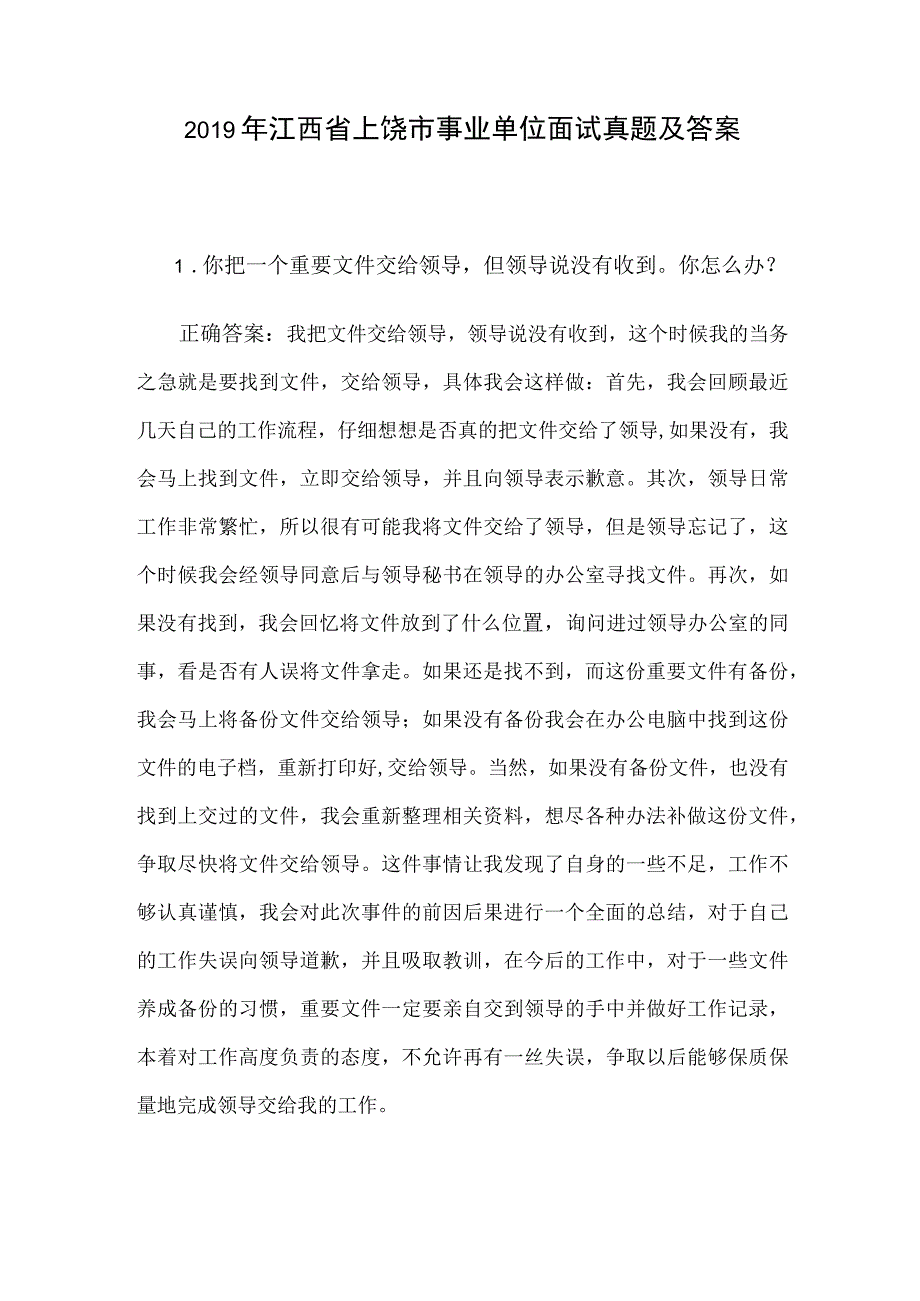 2019年江西省上饶市事业单位面试真题及答案

1．你把一个重要文件交给领导，但领导说没有收到。你怎么办？

正确答案：我把文件交给领导，领导说没有收到，这个时候我的当务之急就是要找到文件，交给领导，具体我会这样做：首先，我会回顾最近几天自己的工作流程，仔细想想是否真的把文件交给了领导,如果没有，我会马上找到文件，立即交给领导，并且向领导表示歉意。其次，领导日常工作非常繁忙，所以很有可能我将文件交给了领导，但是领导忘记了，这个时候我会经领导同意后与领导秘书在领导的办公室寻找文件。再次，如果没有找到，我会回忆将文件放到了什么位置，询问进过领导办公室的同事，看是否有人误将文件拿走。如果还是找不到，而这份重要文件有备份，我会马上将备份文件交给领导；如果没有备份我会在办公电脑中找到这份文件的电子档，重新打印好,交给领导。当然，如果没有备份文件，也没有找到上交过的文件，我会重新整理相关资料，想尽各种办法补做这份文件，争取尽快将文件交给领导。这件事情让我发现了自身的一些不足，工作不够认真谨慎，我会对此次事件的前因后果进行一个全面的总结，对于自己的工作失误向领导道歉，并且吸取教训，在今后的工作中，对于一些文件养成备份的习惯，重要文件一定要亲自交到领导的手中并做好工作记录，本着对工作高度负责的态度，不允许再有一丝失误，争取以后能够保质保量地完成领导交给我的工作。